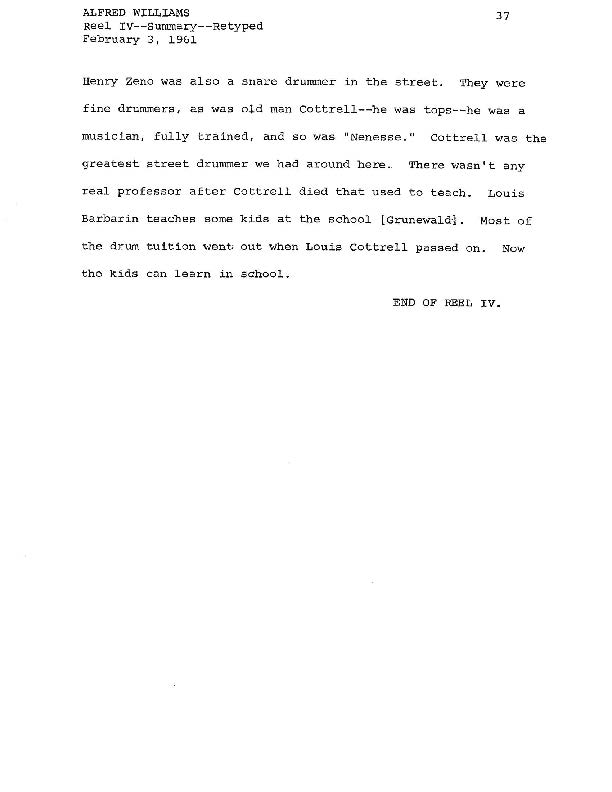 ALFRED WILLIAMS
Reel IV--Summary--Retyped
February 3, 1961

37

Henry Zeno was also a snare drummer in the street. They were fine drummers, as was old man Cottrell--he was tops--he was a musician, fully trained, and so was "Nenesse." Cottrell was the greatest street drummer we had around here. There wasn't any real professor after Cottrell died that used to teach. Louis Barbarin teaches some kids at the school [Grunewald]. Most of the drum tuition went out when Louis Cottrell passed on. Now the kids can learn in school.

END OF REEL IV.